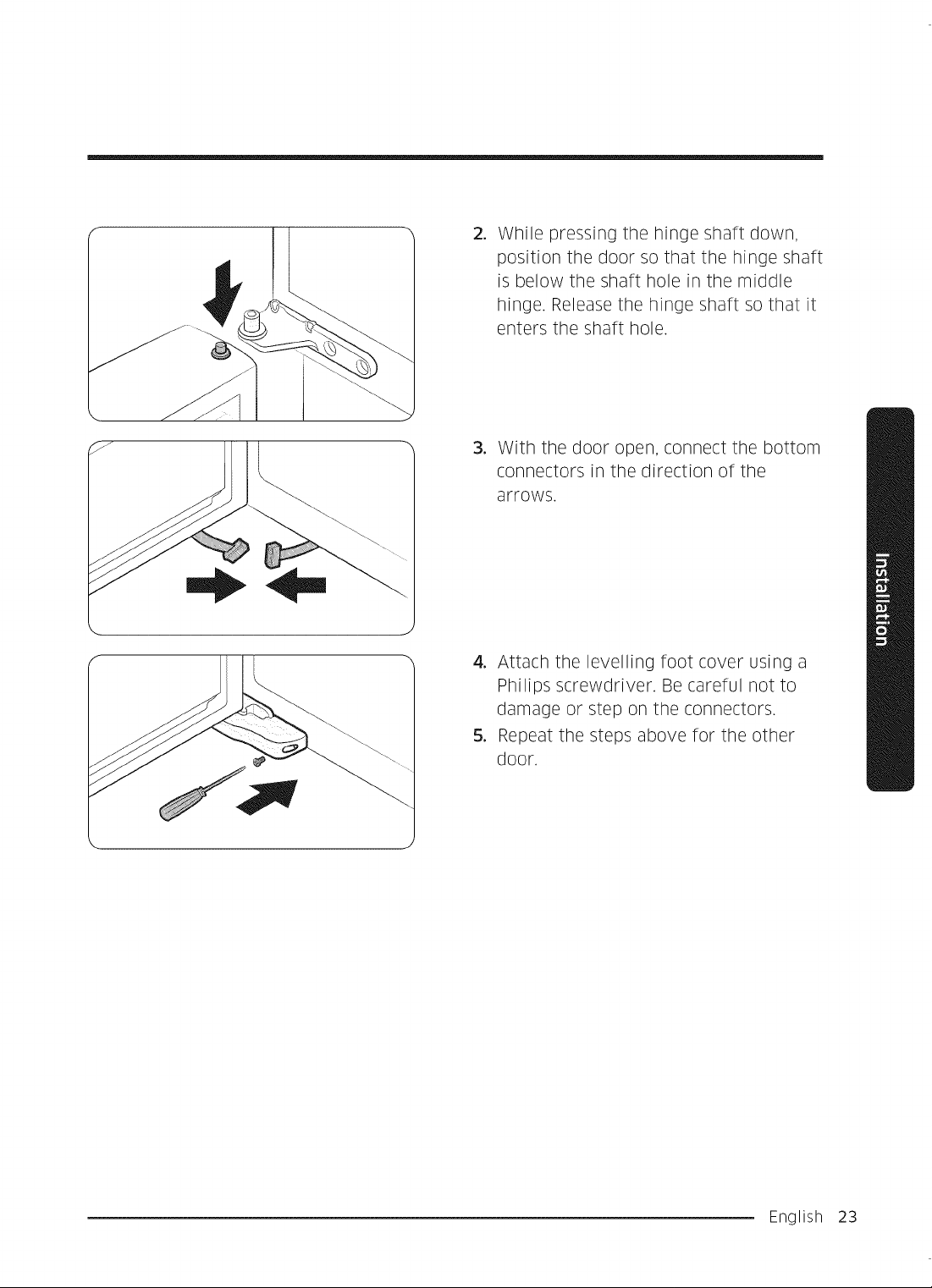 2. While pressing the hinge shaft down, position the door so that the hinge shaft is below the shaft hole in the middle hinge. Release the hinge shaft so that it enters the shaft hole.

3. With the door open, connect the bottom connectors in the direction of the arrows.

4. Attach the levelling foot cover using a Philips screwdriver. Be careful not to damage or step on the connectors.

5. Repeat the steps above for the other door.

Installation

English 23